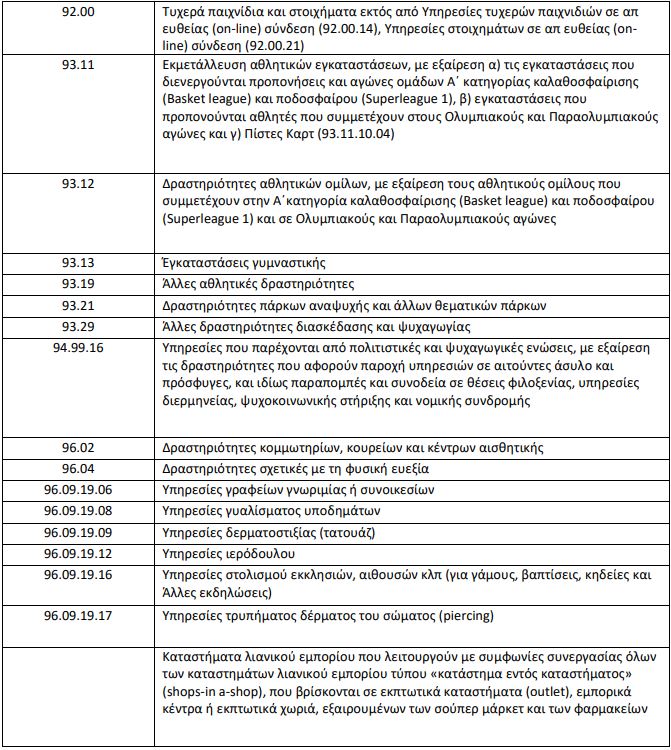 | | |
|---|---|
| 92.00 | Τυχερά παιχνίδια και στοιχήματα εκτός από Υπηρεσίες τυχερών παιχνιδιών σε απ ευθείας (on-line) σύνδεση (92.00.14), Υπηρεσίες στοιχημάτων σε απ ευθείας (on-line) σύνδεση (92.00.21) |
| 93.11 | Εκμετάλλευση αθλητικών εγκαταστάσεων, με εξαίρεση α) τις εγκαταστάσεις που διενεργούνται προπονήσεις και αγώνες ομάδων Α΄ κατηγορίας καλαθοσφαίρισης (Basket league) και ποδοσφαίρου (Superleague 1), β) εγκαταστάσεις που προπονούνται αθλητές που συμμετέχουν στους Ολυμπιακούς και Παραολυμπιακούς αγώνες και γ) Πίστες Καρτ (93.11.10.04) |
| 93.12 | Δραστηριότητες αθλητικών ομίλων, με εξαίρεση τους αθλητικούς ομίλους που συμμετέχουν στην Α΄κατηγορία καλαθοσφαίρισης (Basket league) και ποδοσφαίρου (Superleague 1) και σε Ολυμπιακούς και Παραολυμπιακούς αγώνες |
| 93.13 | Έγκαταστάσεις γυμναστικής |
| 93.19 | Άλλες αθλητικές δραστηριότητες |
| 93.21 | Δραστηριότητες πάρκων αναψυχής και άλλων θεματικών πάρκων |
| 93.29 | Άλλες δραστηριότητες διασκέδασης και ψυχαγωγίας |
| 94.99.16 | Υπηρεσίες που παρέχονται από πολιτιστικές και ψυχαγωγικές ενώσεις, με εξαίρεση τις δραστηριότητες που αφορούν παροχή υπηρεσιών σε αιτούντες άσυλο και πρόσφυγες, και ιδίως παραπομπές και συνοδεία σε θέσεις φιλοξενίας, υπηρεσίες διερμηνείας, ψυχοκοινωνικής στήριξης και νομικής συνδρομής |
| 96.02 | Δραστηριότητες κομμωτηρίων, κουρείων και κέντρων αισθητικής |
| 96.04 | Δραστηριότητες σχετικές με τη φυσική ευεξία |
| 96.09.19.06 | Υπηρεσίες γραφείων γνωριμίας ή συνοικεσίων |
| 96.09.19.08 | Υπηρεσίες γυαλίσματος υποδημάτων |
| 96.09.19.09 | Υπηρεσίες δερματοστιξίας (τατουάζ) |
| 96.09.19.12 | Υπηρεσίες ιερόδουλου |
| 96.09.19.16 | Υπηρεσίες στολισμού εκκλησιών, αιθουσών κλπ (για γάμους, βαπτίσεις, κηδείες και Άλλες εκδηλώσεις) |
| 96.09.19.17 | Υπηρεσίες τρυπήματος δέρματος του σώματος (piercing) |
| | Καταστήματα λιανικού εμπορίου που λειτουργούν με συμφωνίες συνεργασίας όλων των καταστημάτων λιανικού εμπορίου τύπου «κατάστημα εντός καταστήματος» (shops-in a-shop), που βρίσκονται σε εκπτωτικά καταστήματα (outlet), εμπορικά κέντρα ή εκπτωτικά χωριά, εξαιρουμένων των σούπερ μάρκετ και των φαρμακείων |